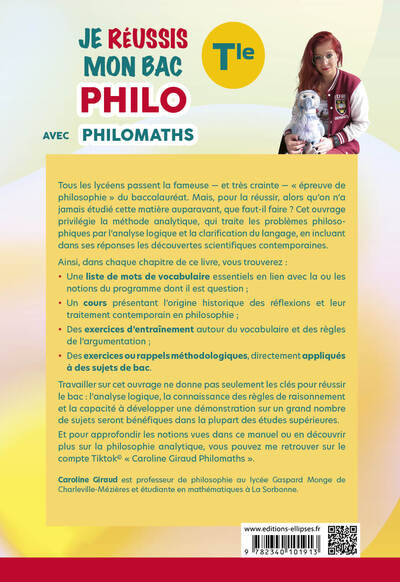 JE RÉUSSIS MON BAC PHILO

Tle

AVEC PHILOMATHS

Tous les lycéens passent la fameuse — et très crainte — « épreuve de philosophie » du baccalauréat. Mais, pour la réussir, alors qu'on n'a jamais étudié cette matière auparavant, que faut-il faire ? Cet ouvrage privilégie la méthode analytique, qui traite les problèmes philosophiques par l'analyse logique et la clarification du langage, en incluant dans ses réponses les découvertes scientifiques contemporaines.

Ainsi, dans chaque chapitre de ce livre, vous trouverez :

• Une liste de mots de vocabulaire essentiels en lien avec la ou les notions du programme dont il est question ;
• Un cours présentant l'origine historique des réflexions et leur traitement contemporain en philosophie ;
• Des exercices d'entraînement autour du vocabulaire et des règles de l'argumentation ;
• Des exercices ou rappels méthodologiques, directement appliqués à des sujets de bac.

Travailler sur cet ouvrage ne donne pas seulement les clés pour réussir le bac : l'analyse logique, la connaissance des règles de raisonnement et la capacité à développer une démonstration sur un grand nombre de sujets seront bénéfiques dans la plupart des études supérieures.

Et pour approfondir les notions vues dans ce manuel ou en découvrir plus sur la philosophie analytique, vous pouvez me retrouver sur le compte Tiktok© « Caroline Giraud Philomaths ».

Caroline Giraud est professeur de philosophie au lycée Gaspard Monge de Charleville-Mézières et étudiante en mathématiques à La Sorbonne.

www.editions-ellipses.fr

9 782340 101913